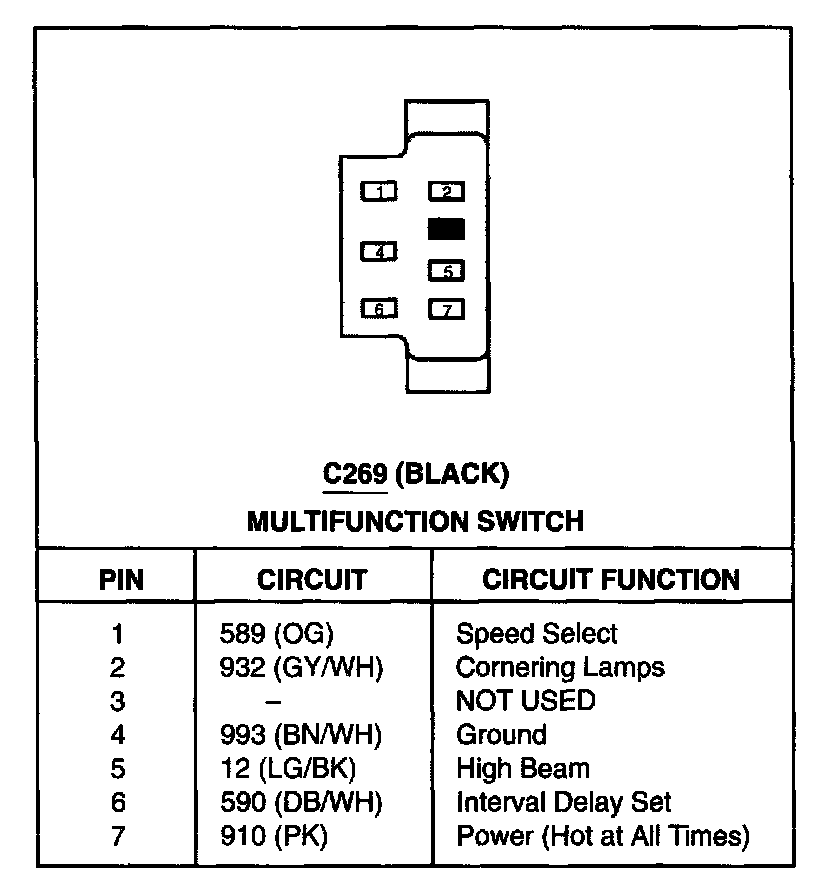 1
2
4
5
6
7

C269 (BLACK)
MULTIFUNCTION SWITCH

| PIN | CIRCUIT | CIRCUIT FUNCTION |
|---|---|---|
| 1 | 589 (OG) | Speed Select |
| 2 | 932 (GY/WH) | Cornering Lamps |
| 3 | – | NOT USED |
| 4 | 993 (BN/WH) | Ground |
| 5 | 12 (LG/BK) | High Beam |
| 6 | 590 (DB/WH) | Interval Delay Set |
| 7 | 910 (PK) | Power (Hot at All Times) |